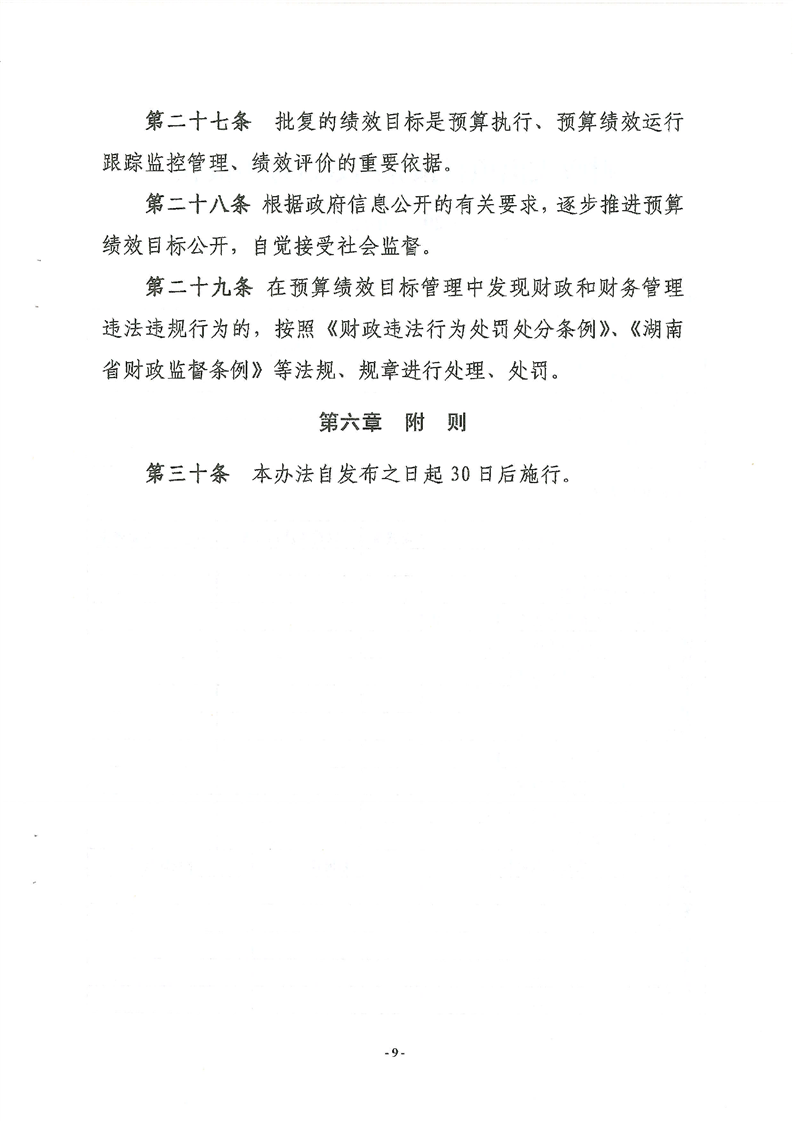 第二十七条　批复的绩效目标是预算执行、预算绩效运行跟踪监控管理、绩效评价的重要依据。

第二十八条　根据政府信息公开的有关要求，逐步推进预算绩效目标公开，自觉接受社会监督。

第二十九条　在预算绩效目标管理中发现财政和财务管理违法违规行为的，按照《财政违法行为处罚处分条例》、《湖南省财政监督条例》等法规、规章进行处理、处罚。

第六章　附　则

第三十条　本办法自发布之日起30日后施行。

-9-